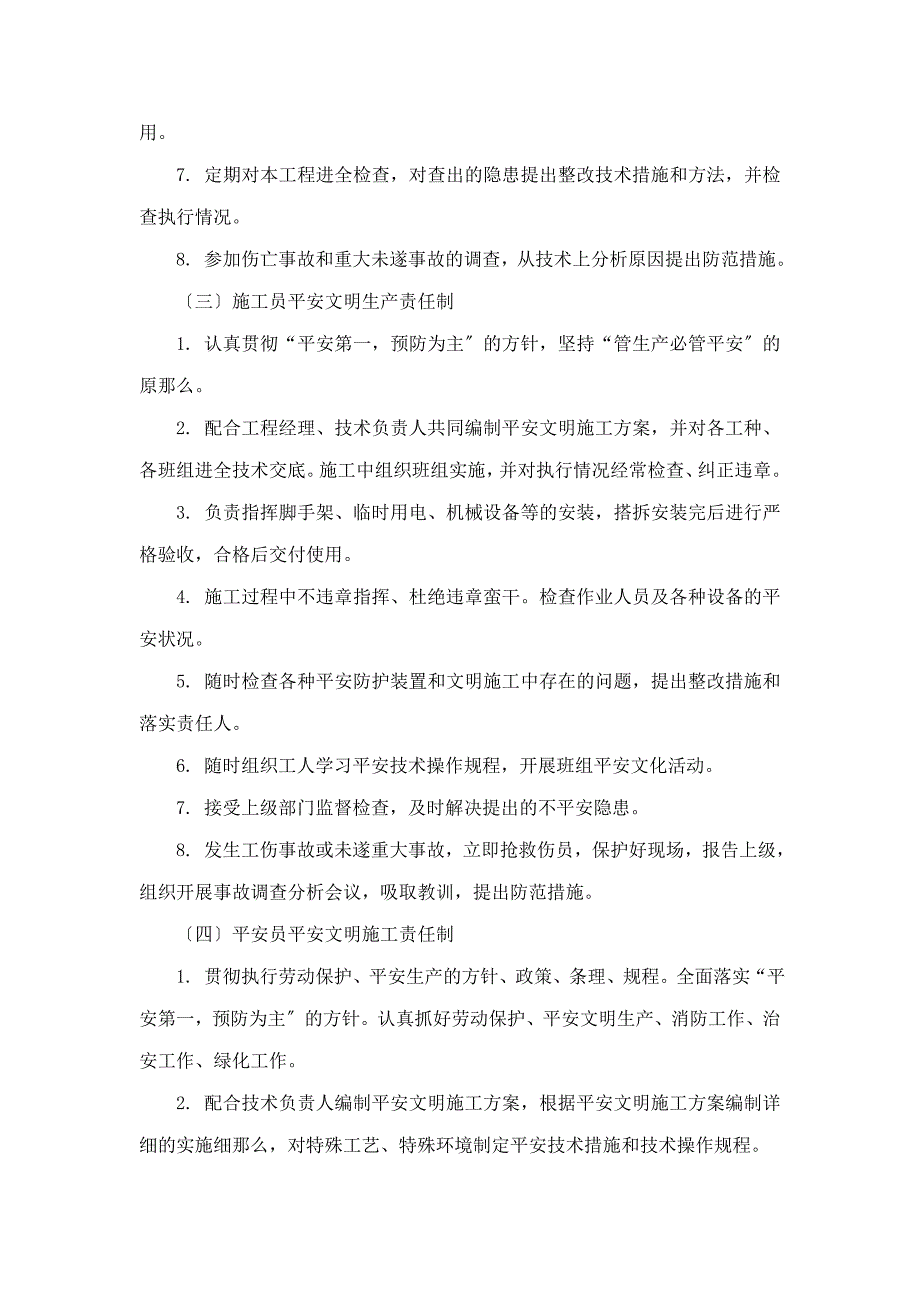 用。

7. 定期对本工程进全检查，对查出的隐患提出整改技术措施和方法，并检查执行情况。

8. 参加伤亡事故和重大未遂事故的调查，从技术上分析原因提出防范措施。

〔三〕施工员平安文明生产责任制

1. 认真贯彻“平安第一，预防为主〞的方针，坚持“管生产必管平安〞的原那么。

2. 配合工程经理、技术负责人共同编制平安文明施工方案，并对各工种、各班组进全技术交底。施工中组织班组实施，并对执行情况经常检查、纠正违章。

3. 负责指挥脚手架、临时用电、机械设备等的安装，搭拆安装完后进行严格验收，合格后交付使用。

4. 施工过程中不违章指挥、杜绝违章蛮干。检查作业人员及各种设备的平安状况。

5. 随时检查各种平安防护装置和文明施工中存在的问题，提出整改措施和落实责任人。

6. 随时组织工人学习平安技术操作规程，开展班组平安文化活动。

7. 接受上级部门监督检查，及时解决提出的不平安隐患。

8. 发生工伤事故或未遂重大事故，立即抢救伤员，保护好现场，报告上级，组织开展事故调查分析会议，吸取教训，提出防范措施。

〔四〕平安员平安文明施工责任制

1. 贯彻执行劳动保护、平安生产的方针、政策、条理、规程。全面落实“平安第一，预防为主〞的方针。认真抓好劳动保护、平安文明生产、消防工作、治安工作、绿化工作。

2. 配合技术负责人编制平安文明施工方案，根据平安文明施工方案编制详细的实施细那么，对特殊工艺、特殊环境制定平安技术措施和技术操作规程。